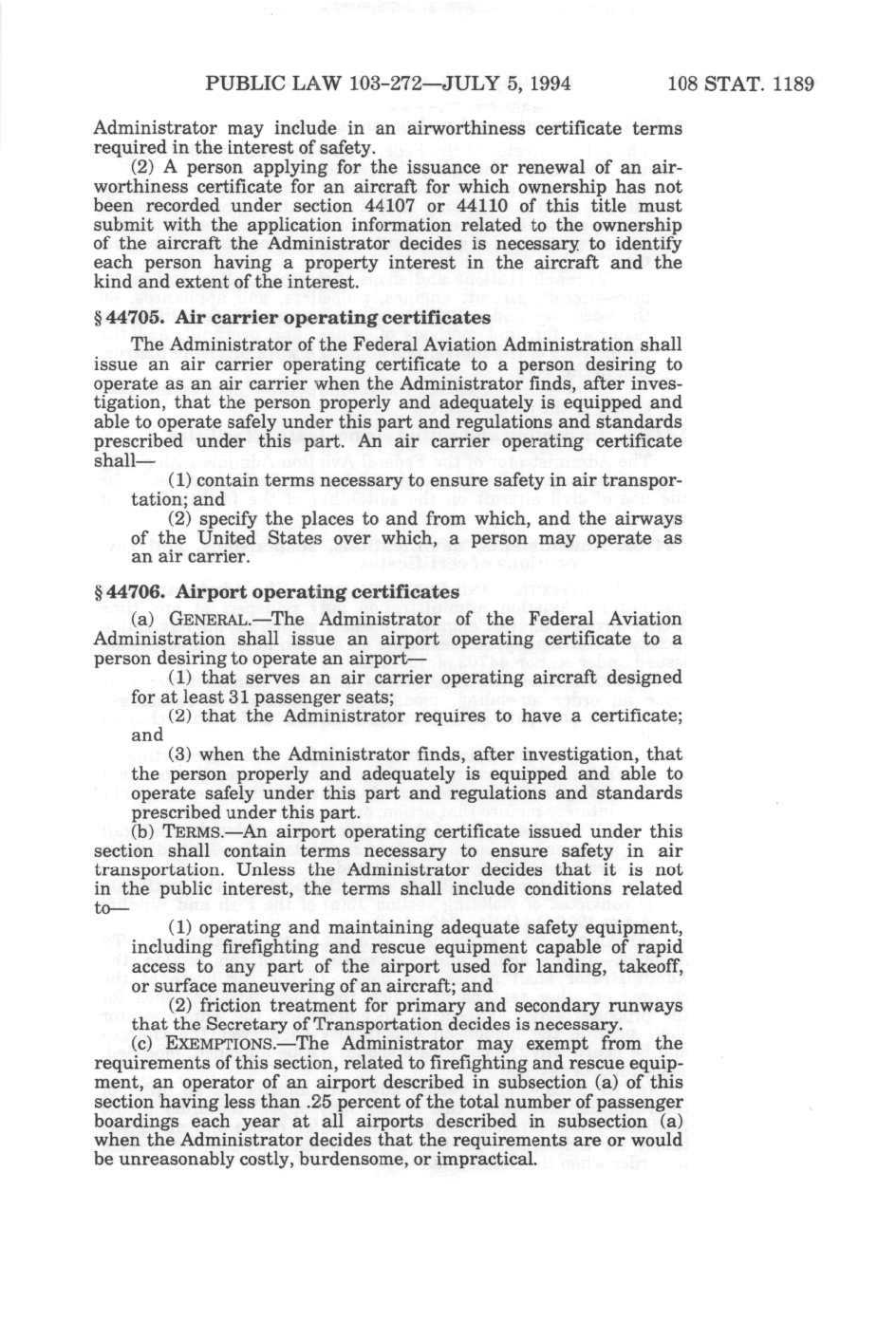 PUBLIC LAW 103-272—JULY 5, 1994 108 STAT. 1189

Administrator may include in an airworthiness certificate terms required in the interest of safety.

(2) A person applying for the issuance or renewal of an airworthiness certificate for an aircraft for which ownership has not been recorded under section 44107 or 44110 of this title must submit with the application information related to the ownership of the aircraft the Administrator decides is necessary to identify each person having a property interest in the aircraft and the kind and extent of the interest.

§ 44705. Air carrier operating certificates

The Administrator of the Federal Aviation Administration shall issue an air carrier operating certificate to a person desiring to operate as an air carrier when the Administrator finds, after investigation, that the person properly and adequately is equipped and able to operate safely under this part and regulations and standards prescribed under this part. An air carrier operating certificate shall—

(1) contain terms necessary to ensure safety in air transportation; and

(2) specify the places to and from which, and the airways of the United States over which, a person may operate as an air carrier.

§ 44706. Airport operating certificates

(a) GENERAL.—The Administrator of the Federal Aviation Administration shall issue an airport operating certificate to a person desiring to operate an airport—

(1) that serves an air carrier operating aircraft designed for at least 31 passenger seats;

(2) that the Administrator requires to have a certificate; and

(3) when the Administrator finds, after investigation, that the person properly and adequately is equipped and able to operate safely under this part and regulations and standards prescribed under this part.

(b) TERMS.—An airport operating certificate issued under this section shall contain terms necessary to ensure safety in air transportation. Unless the Administrator decides that it is not in the public interest, the terms shall include conditions related to—

(1) operating and maintaining adequate safety equipment, including firefighting and rescue equipment capable of rapid access to any part of the airport used for landing, takeoff, or surface maneuvering of an aircraft; and

(2) friction treatment for primary and secondary runways that the Secretary of Transportation decides is necessary.

(c) EXEMPTIONS.—The Administrator may exempt from the requirements of this section, related to firefighting and rescue equipment, an operator of an airport described in subsection (a) of this section having less than .25 percent of the total number of passenger boardings each year at all airports described in subsection (a) when the Administrator decides that the requirements are or would be unreasonably costly, burdensome, or impractical.